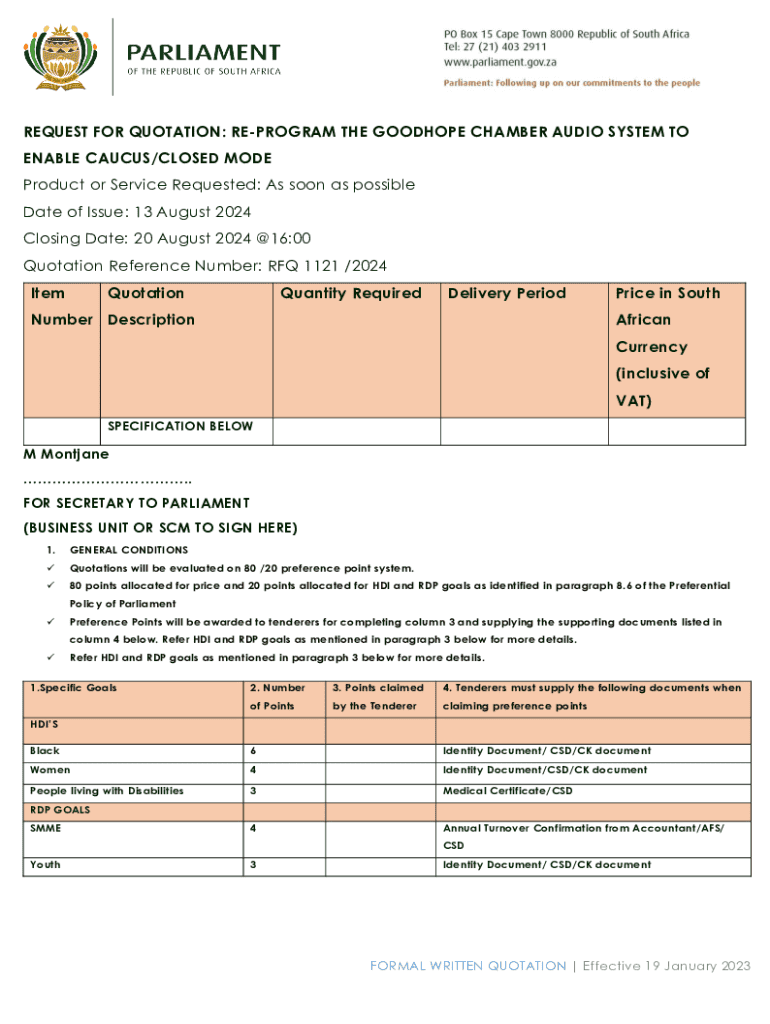 PARLIAMENT
OF THE REPUBLIC OF SOUTH AFRICA

PO Box 15 Cape Town 8000 Republic of South Africa
Tel: 27 (21) 403 2911
www.parliament.gov.za
Parliament: Following up on our commitments to the people

REQUEST FOR QUOTATION: RE-PROGRAM THE GOODHOPE CHAMBER AUDIO SYSTEM TO ENABLE CAUCUS/CLOSED MODE

Product or Service Requested: As soon as possible

Date of Issue: 13 August 2024

Closing Date: 20 August 2024 @16:00

Quotation Reference Number: RFQ 1121 /2024

| Item Number | Quotation Description | Quantity Required | Delivery Period | Price in South African Currency (inclusive of VAT) |
|---|---|---|---|---|
| | SPECIFICATION BELOW | | | |

M Montjane

…………………………….

FOR SECRETARY TO PARLIAMENT

(BUSINESS UNIT OR SCM TO SIGN HERE)

1. GENERAL CONDITIONS
✓ Quotations will be evaluated on 80 /20 preference point system.
✓ 80 points allocated for price and 20 points allocated for HDI and RDP goals as identified in paragraph 8.6 of the Preferential Policy of Parliament
✓ Preference Points will be awarded to tenderers for completing column 3 and supplying the supporting documents listed in column 4 below. Refer HDI and RDP goals as mentioned in paragraph 3 below for more details.
✓ Refer HDI and RDP goals as mentioned in paragraph 3 below for more details.

| 1.Specific Goals | 2. Number of Points | 3. Points claimed by the Tenderer | 4. Tenderers must supply the following documents when claiming preference points |
|---|---|---|---|
| HDI'S | | | |
| Black | 6 | | Identity Document/ CSD/CK document |
| Women | 4 | | Identity Document/CSD/CK document |
| People living with Disabilities | 3 | | Medical Certificate/CSD |
| RDP GOALS | | | |
| SMME | 4 | | Annual Turnover Confirmation from Accountant/AFS/ CSD |
| Youth | 3 | | Identity Document/ CSD/CK document |

FORMAL WRITTEN QUOTATION | Effective 19 January 2023